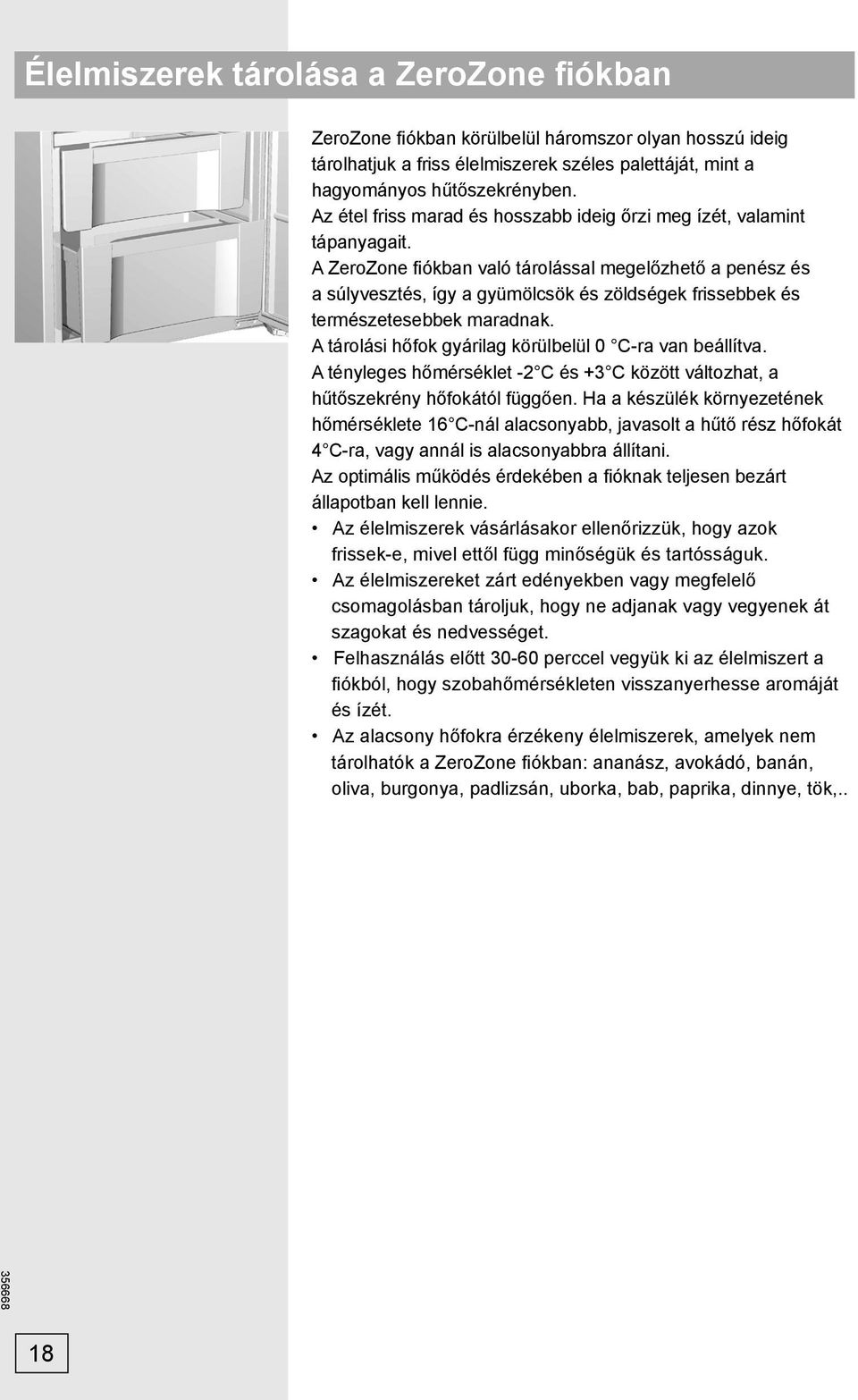 Élelmiszerek tárolása a ZeroZone fiókban

ZeroZone fiókban körülbelül háromszor olyan hosszú ideig tárolhatjuk a friss élelmiszerek széles palettáját, mint a hagyományos hűtőszekrényben.
Az étel friss marad és hosszabb ideig őrzi meg ízét, valamint tápanyagait.
A ZeroZone fiókban való tárolással megelőzhető a penész és a súlyvesztés, így a gyümölcsök és zöldségek frissebbek és természetesebbek maradnak.
A tárolási hőfok gyárilag körülbelül 0 °C-ra van beállítva.
A tényleges hőmérséklet -2 °C és +3 °C között változhat, a hűtőszekrény hőfokától függően. Ha a készülék környezetének hőmérséklete 16 °C-nál alacsonyabb, javasolt a hűtő rész hőfokát 4 °C-ra, vagy annál is alacsonyabbra állítani.
Az optimális működés érdekében a fióknak teljesen bezárt állapotban kell lennie.

• Az élelmiszerek vásárlásakor ellenőrizzük, hogy azok frissek-e, mivel ettől függ minőségük és tartósságuk.
• Az élelmiszereket zárt edényekben vagy megfelelő csomagolásban tároljuk, hogy ne adjanak vagy vegyenek át szagokat és nedvességet.
• Felhasználás előtt 30-60 perccel vegyük ki az élelmiszert a fiókból, hogy szobahőmérsékleten visszanyerhesse aromáját és ízét.
• Az alacsony hőfokra érzékeny élelmiszerek, amelyek nem tárolhatók a ZeroZone fiókban: ananász, avokádó, banán, oliva, burgonya, padlizsán, uborka, bab, paprika, dinnye, tök,..

356668

18